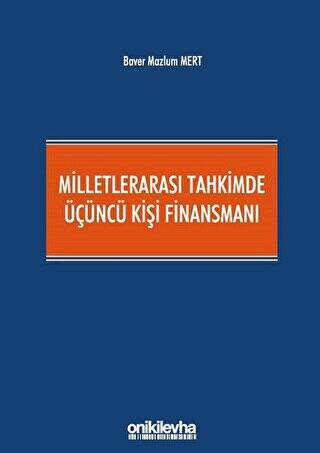 Baver Mazlum MERT

MİLLETLERARASI TAHKİMDE ÜÇÜNCÜ KİŞİ FİNANSMANI

onikilevha